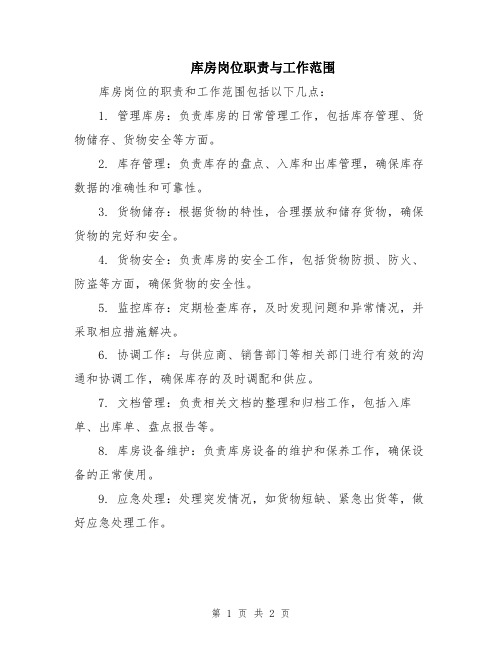 库房岗位职责与工作范围

库房岗位的职责和工作范围包括以下几点：

1. 管理库房：负责库房的日常管理工作，包括库存管理、货物储存、货物安全等方面。

2. 库存管理：负责库存的盘点、入库和出库管理，确保库存数据的准确性和可靠性。

3. 货物储存：根据货物的特性，合理摆放和储存货物，确保货物的完好和安全。

4. 货物安全：负责库房的安全工作，包括货物防损、防火、防盗等方面，确保货物的安全性。

5. 监控库存：定期检查库存，及时发现问题和异常情况，并采取相应措施解决。

6. 协调工作：与供应商、销售部门等相关部门进行有效的沟通和协调工作，确保库存的及时调配和供应。

7. 文档管理：负责相关文档的整理和归档工作，包括入库单、出库单、盘点报告等。

8. 库房设备维护：负责库房设备的维护和保养工作，确保设备的正常使用。

9. 应急处理：处理突发情况，如货物短缺、紧急出货等，做好应急处理工作。

第 1 页 共 2 页